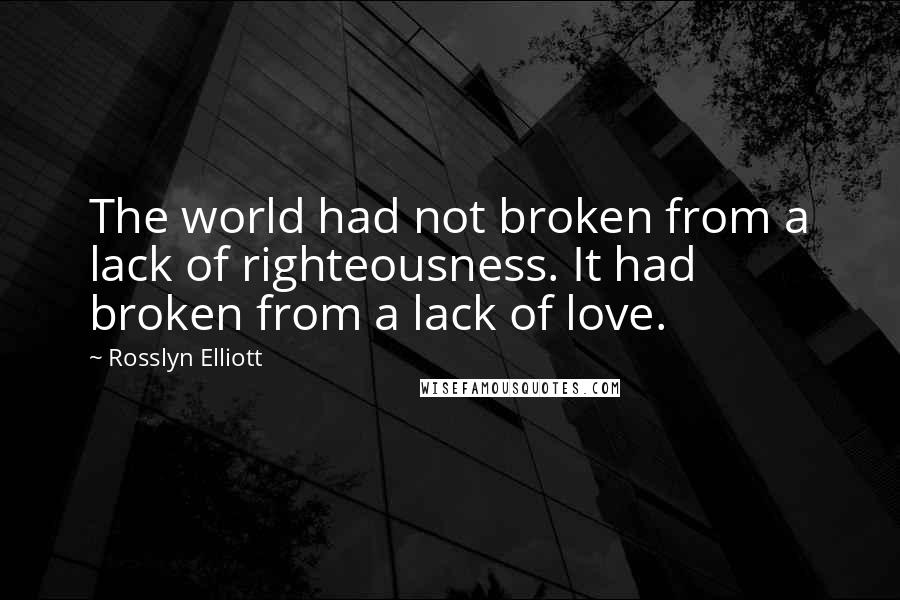 The world had not broken from a lack of righteousness. It had broken from a lack of love.

~ Rosslyn Elliott

WISEFAMOUSQUOTES.COM